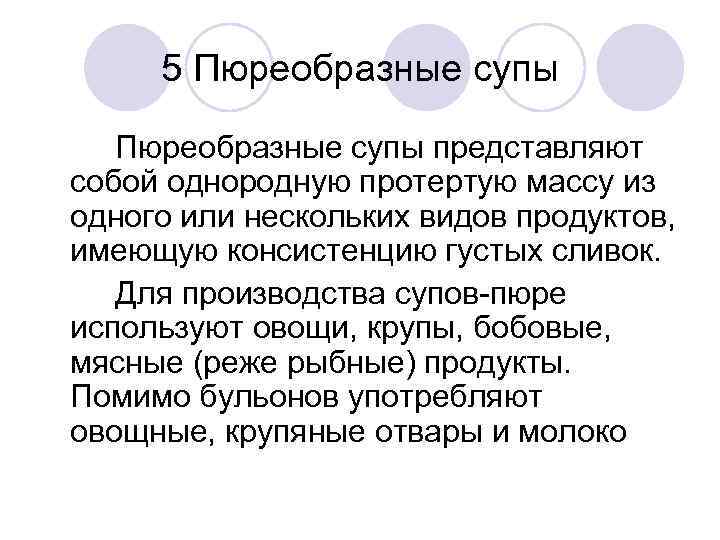 5 Пюреобразные супы

Пюреобразные супы представляют собой однородную протертую массу из одного или нескольких видов продуктов, имеющую консистенцию густых сливок.

Для производства супов-пюре используют овощи, крупы, бобовые, мясные (реже рыбные) продукты. Помимо бульонов употребляют овощные, крупяные отвары и молоко